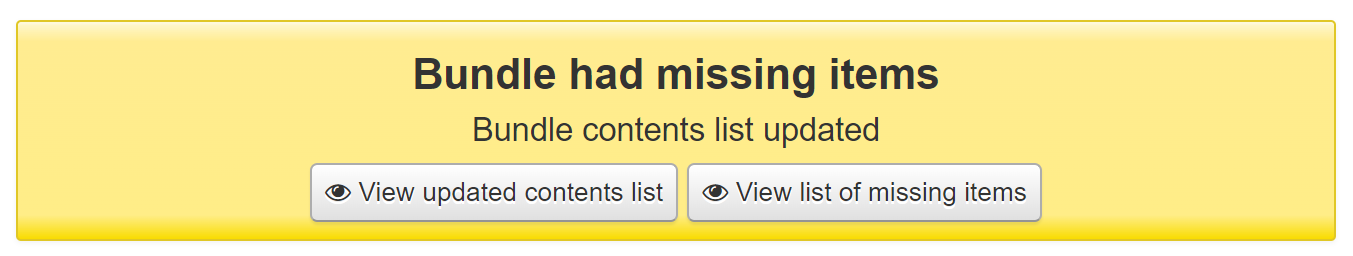 Bundle had missing items

Bundle contents list updated

View updated contents list
View list of missing items